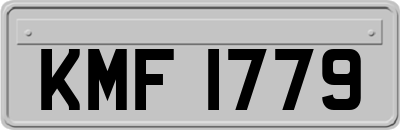 KMF 1779